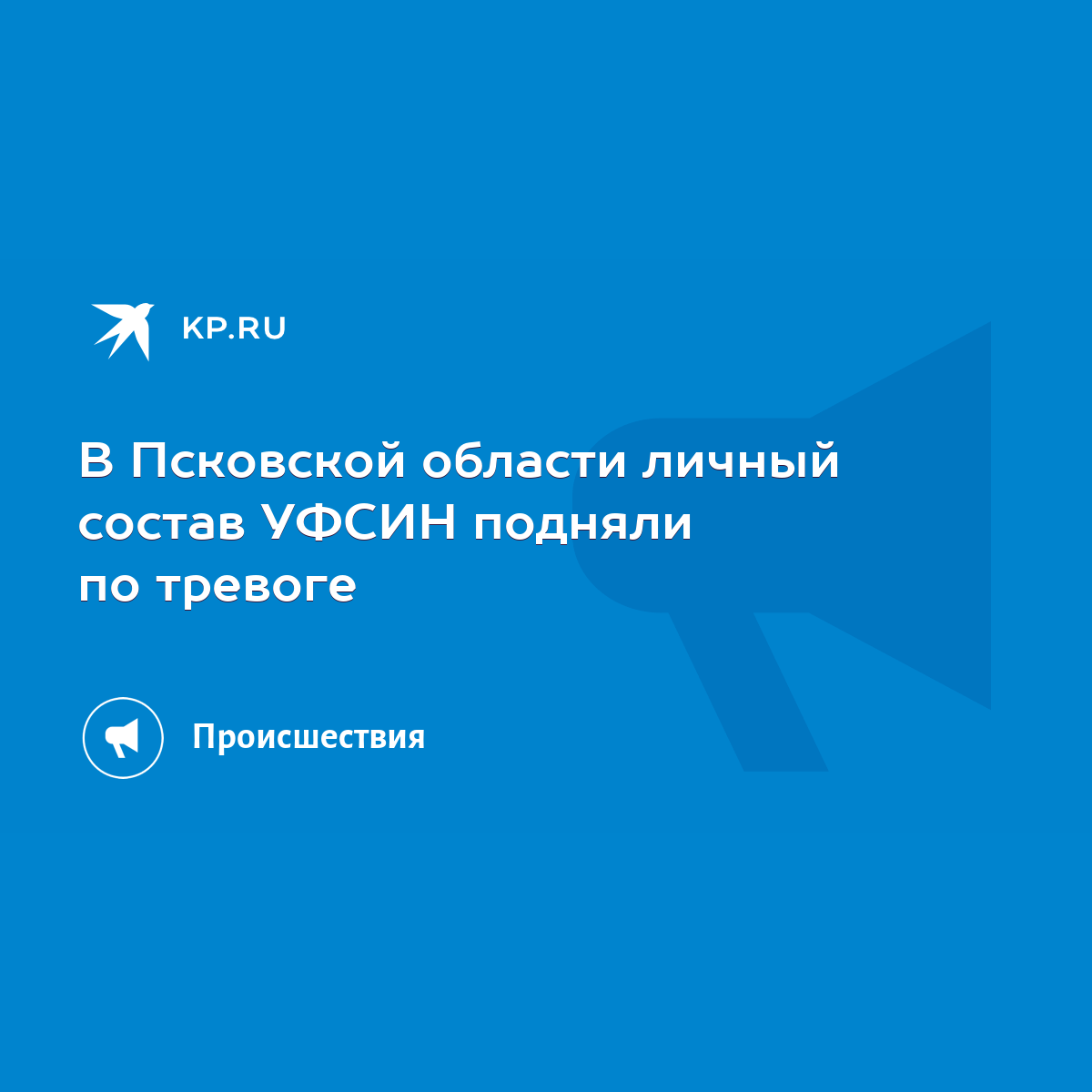 KP.RU

В Псковской области личный состав УФСИН подняли по тревоге

Происшествия